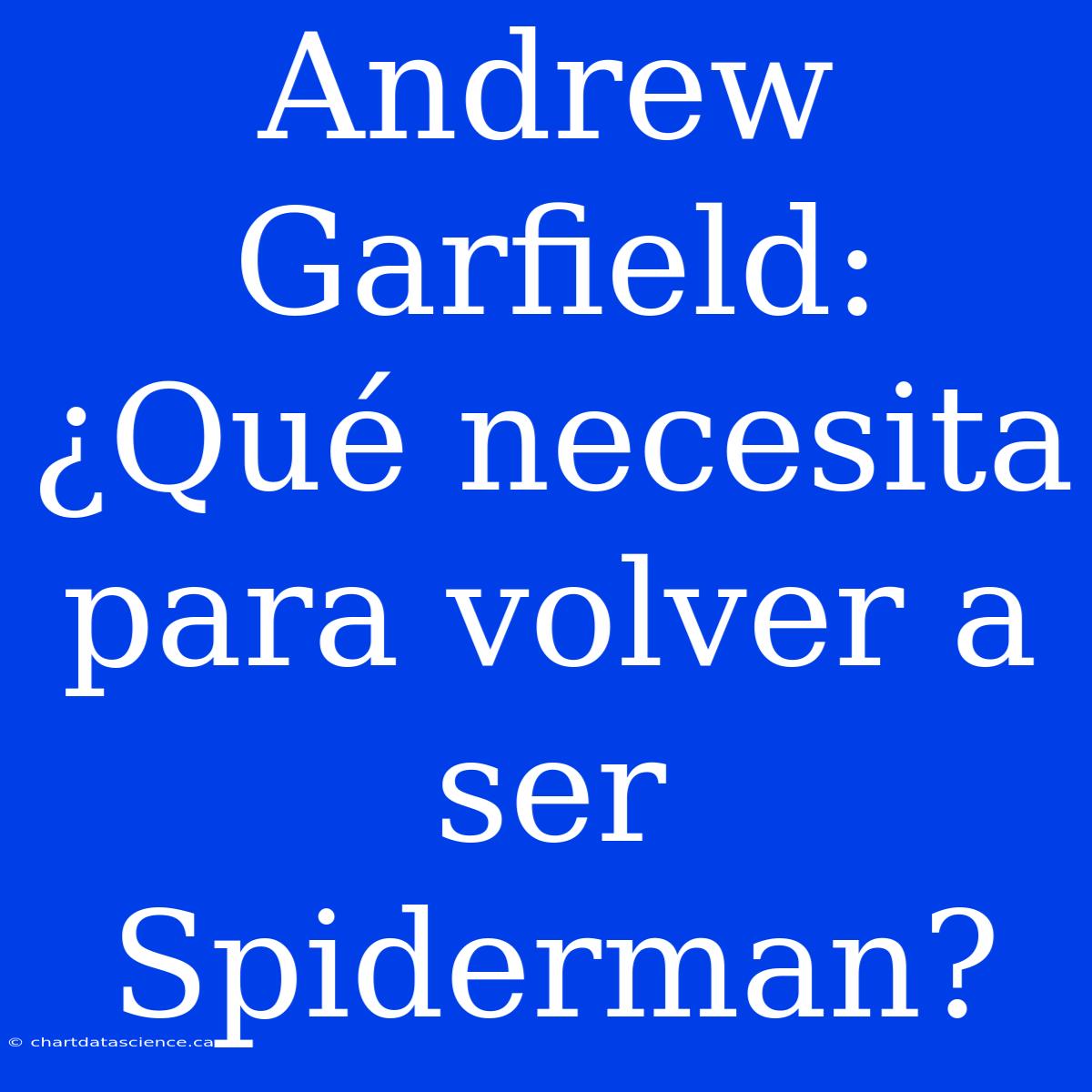 Andrew Garfield: ¿Qué necesita para volver a ser Spiderman?

© chartdatascience.ca